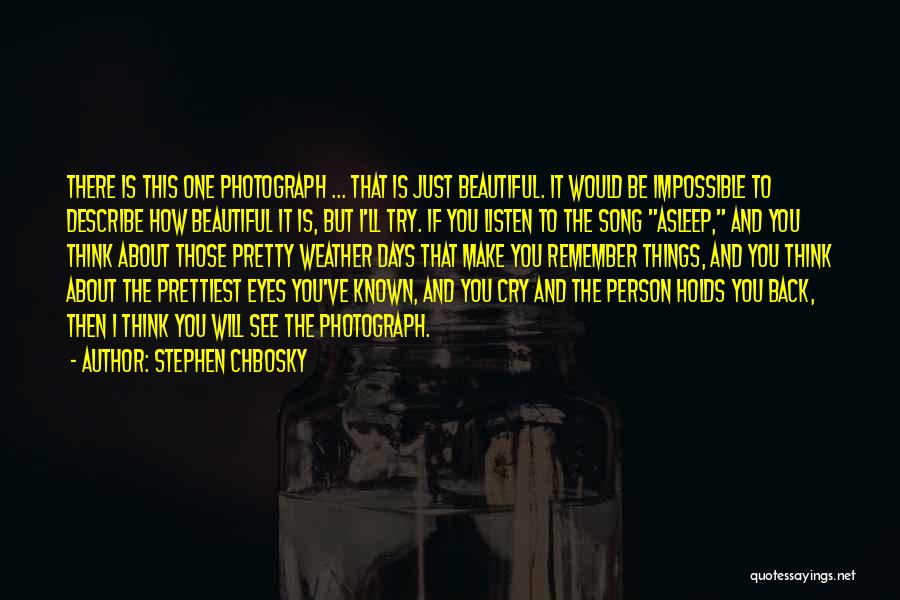 THERE IS THIS ONE PHOTOGRAPH ... THAT IS JUST BEAUTIFUL. IT WOULD BE IMPOSSIBLE TO DESCRIBE HOW BEAUTIFUL IT IS, BUT I'LL TRY. IF YOU LISTEN TO THE SONG "ASLEEP," AND YOU THINK ABOUT THOSE PRETTY WEATHER DAYS THAT MAKE YOU REMEMBER THINGS, AND YOU THINK ABOUT THE PRETTIEST EYES YOU'VE KNOWN, AND YOU CRY AND THE PERSON HOLDS YOU BACK, THEN I THINK YOU WILL SEE THE PHOTOGRAPH.

- AUTHOR: STEPHEN CHBOSKY

quotessayings.net